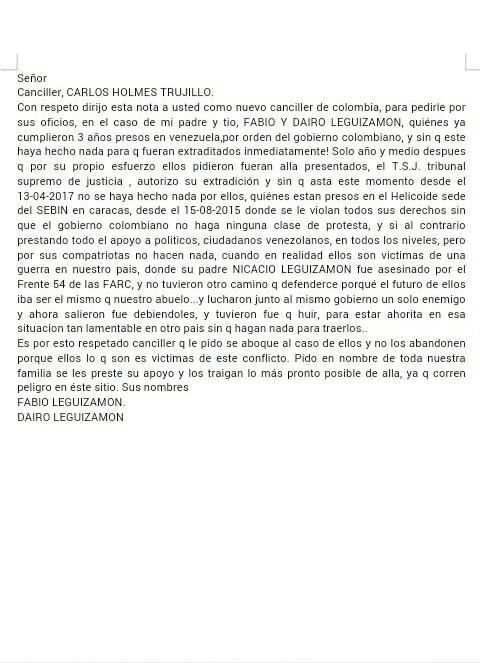 Señor
Canciller, CARLOS HOLMES TRUJILLO.
Con respeto dirijo esta nota a usted como nuevo canciller de colombia, para pedirle por sus oficios, en el caso de mi padre y tio, FABIO Y DAIRO LEGUIZAMON, quiénes ya cumplieron 3 años presos en venezuela,por orden del gobierno colombiano, y sin q este haya hecho nada para q fueran extraditados inmediatamente! Solo año y medio despues q por su propio esfuerzo ellos pidieron fueran alla presentados, el T.S.J. tribunal supremo de justicia , autorizo su extradición y sin q asta este momento desde el 13-04-2017 no se haya hecho nada por ellos, quiénes estan presos en el Helicoide sede del SEBIN en caracas, desde el 15-08-2015 donde se le violan todos sus derechos sin que el gobierno colombiano no haga ninguna clase de protesta, y si al contrario prestando todo el apoyo a politicos, ciudadanos venezolanos, en todos los niveles, pero por sus compatriotas no hacen nada, cuando en realidad ellos son victimas de una guerra en nuestro pais, donde su padre NICACIO LEGUIZAMON fue asesinado por el Frente 54 de las FARC, y no tuvieron otro camino q defenderce porqué el futuro de ellos iba ser el mismo q nuestro abuelo...y lucharon junto al mismo gobierno un solo enemigo y ahora salieron fue debiendoles, y tuvieron fue q huir, para estar ahorita en esa situacion tan lamentable en otro pais sin q hagan nada para traerlos..
Es por esto respetado canciller q le pido se aboque al caso de ellos y no los abandonen porque ellos lo q son es victimas de este conflicto. Pido en nombre de toda nuestra familia se les preste su apoyo y los traigan lo más pronto posible de alla, ya q corren peligro en éste sitio. Sus nombres
FABIO LEGUIZAMON.
DAIRO LEGUIZAMON